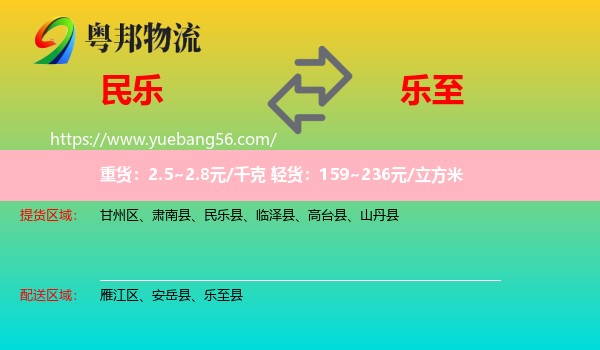 粤邦物流

民乐

乐至

https://www.yuebang56.com/

重货：2.5~2.8元/千克 轻货：159~236元/立方米

提货区域：	甘州区、肃南县、民乐县、临泽县、高台县、山丹县

配送区域：	雁江区、安岳县、乐至县